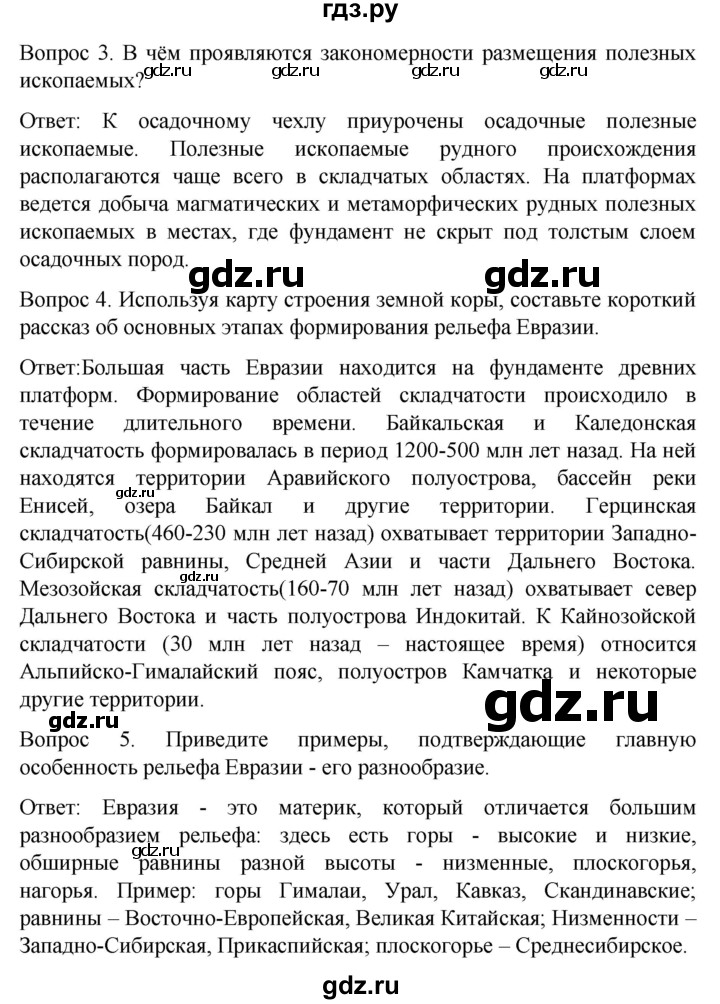 гдз.ру

Вопрос 3. В чём проявляются закономерности размещения полезных ископаемых?

gdz.ru gdz.ru gdz.ru gdz.ru

Ответ: К осадочному чехлу приурочены осадочные полезные ископаемые. Полезные ископаемые рудного происхождения располагаются чаще всего в складчатых областях. На платформах ведется добыча магматических и метаморфических рудных полезных ископаемых в местах, где фундамент не скрыт под толстым слоем осадочных пород.

gdz.ru gdz.ru

Вопрос 4. Используя карту строения земной коры, составьте короткий рассказ об основных этапах формирования рельефа Евразии.

Ответ:Большая часть Евразии находится на фундаменте древних платформ. Формирование областей складчатости происходило в течение длительного времени. Байкальская и Каледонская складчатость формировалась в период 1200-500 млн лет назад. На ней находятся территории Аравийского полуострова, бассейн реки Енисей, озера Байкал и другие территории. Герцинская складчатость(460-230 млн лет назад) охватывает территории Западно-Сибирской равнины, Средней Азии и части Дальнего Востока. Мезозойская складчатость(160-70 млн лет назад) охватывает север Дальнего Востока и часть полуострова Индокитай. К Кайнозойской складчатости (30 млн лет назад – настоящее время) относится Альпийско-Гималайский пояс, полуостров Камчатка и некоторые другие территории.

gdz.ru gdz.ru gdz.ru gdz.ru

Вопрос 5. Приведите примеры, подтверждающие главную особенность рельефа Евразии - его разнообразие.

Ответ: Евразия - это материк, который отличается большим разнообразием рельефа: здесь есть горы - высокие и низкие, обширные равнины разной высоты - низменные, плоскогорья, нагорья. Пример: горы Гималаи, Урал, Кавказ, Скандинавские; равнины – Восточно-Европейская, Великая Китайская; Низменности – Западно-Сибирская, Прикаспийская; плоскогорье – Среднесибирское.

gdz.ru

gdz.ru